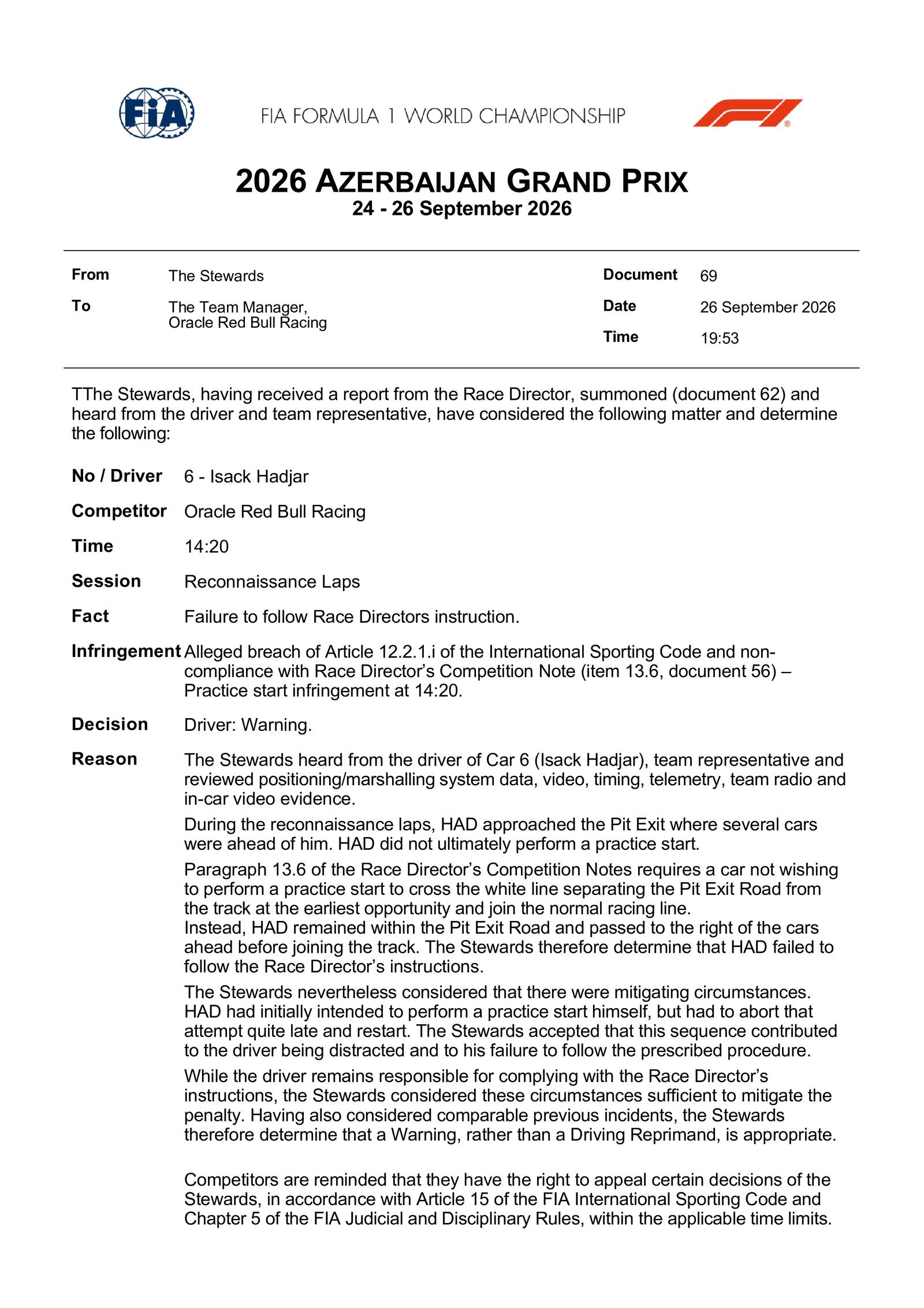 FIA

FIA FORMULA 1 WORLD CHAMPIONSHIP

2026 AZERBAIJAN GRAND PRIX
24 - 26 September 2026

From The Stewards
To The Team Manager,
Oracle Red Bull Racing

Document 69
Date 26 September 2026
Time 19:53

TThe Stewards, having received a report from the Race Director, summoned (document 62) and heard from the driver and team representative, have considered the following matter and determine the following:

No / Driver 6 - Isack Hadjar

Competitor Oracle Red Bull Racing

Time 14:20

Session Reconnaissance Laps

Fact Failure to follow Race Directors instruction.

Infringement Alleged breach of Article 12.2.1.i of the International Sporting Code and non-compliance with Race Director's Competition Note (item 13.6, document 56) – Practice start infringement at 14:20.

Decision Driver: Warning.

Reason The Stewards heard from the driver of Car 6 (Isack Hadjar), team representative and reviewed positioning/marshalling system data, video, timing, telemetry, team radio and in-car video evidence.

During the reconnaissance laps, HAD approached the Pit Exit where several cars were ahead of him. HAD did not ultimately perform a practice start.

Paragraph 13.6 of the Race Director's Competition Notes requires a car not wishing to perform a practice start to cross the white line separating the Pit Exit Road from the track at the earliest opportunity and join the normal racing line.
Instead, HAD remained within the Pit Exit Road and passed to the right of the cars ahead before joining the track. The Stewards therefore determine that HAD failed to follow the Race Director's instructions.

The Stewards nevertheless considered that there were mitigating circumstances. HAD had initially intended to perform a practice start himself, but had to abort that attempt quite late and restart. The Stewards accepted that this sequence contributed to the driver being distracted and to his failure to follow the prescribed procedure.

While the driver remains responsible for complying with the Race Director's instructions, the Stewards considered these circumstances sufficient to mitigate the penalty. Having also considered comparable previous incidents, the Stewards therefore determine that a Warning, rather than a Driving Reprimand, is appropriate.

Competitors are reminded that they have the right to appeal certain decisions of the Stewards, in accordance with Article 15 of the FIA International Sporting Code and Chapter 5 of the FIA Judicial and Disciplinary Rules, within the applicable time limits.